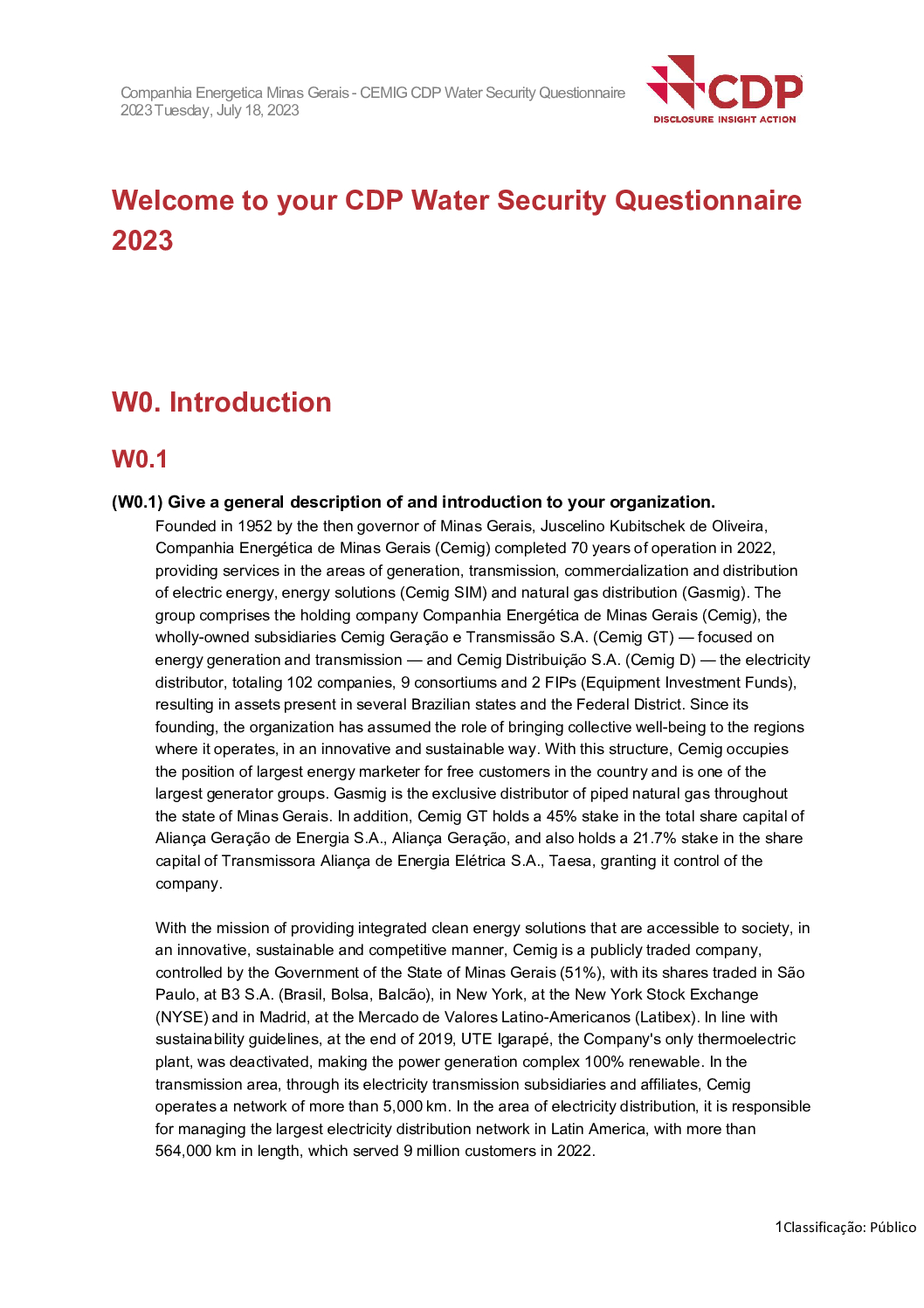 Companhia Energetica Minas Gerais - CEMIG CDP Water Security Questionnaire 2023 Tuesday, July 18, 2023

CDP
DISCLOSURE INSIGHT ACTION

Welcome to your CDP Water Security Questionnaire 2023

W0. Introduction

W0.1

(W0.1) Give a general description of and introduction to your organization.

Founded in 1952 by the then governor of Minas Gerais, Juscelino Kubitschek de Oliveira, Companhia Energética de Minas Gerais (Cemig) completed 70 years of operation in 2022, providing services in the areas of generation, transmission, commercialization and distribution of electric energy, energy solutions (Cemig SIM) and natural gas distribution (Gasmig). The group comprises the holding company Companhia Energética de Minas Gerais (Cemig), the wholly-owned subsidiaries Cemig Geração e Transmissão S.A. (Cemig GT) — focused on energy generation and transmission — and Cemig Distribuição S.A. (Cemig D) — the electricity distributor, totaling 102 companies, 9 consortiums and 2 FIPs (Equipment Investment Funds), resulting in assets present in several Brazilian states and the Federal District. Since its founding, the organization has assumed the role of bringing collective well-being to the regions where it operates, in an innovative and sustainable way. With this structure, Cemig occupies the position of largest energy marketer for free customers in the country and is one of the largest generator groups. Gasmig is the exclusive distributor of piped natural gas throughout the state of Minas Gerais. In addition, Cemig GT holds a 45% stake in the total share capital of Aliança Geração de Energia S.A., Aliança Geração, and also holds a 21.7% stake in the share capital of Transmissora Aliança de Energia Elétrica S.A., Taesa, granting it control of the company.

With the mission of providing integrated clean energy solutions that are accessible to society, in an innovative, sustainable and competitive manner, Cemig is a publicly traded company, controlled by the Government of the State of Minas Gerais (51%), with its shares traded in São Paulo, at B3 S.A. (Brasil, Bolsa, Balcão), in New York, at the New York Stock Exchange (NYSE) and in Madrid, at the Mercado de Valores Latino-Americanos (Latibex). In line with sustainability guidelines, at the end of 2019, UTE Igarapé, the Company's only thermoelectric plant, was deactivated, making the power generation complex 100% renewable. In the transmission area, through its electricity transmission subsidiaries and affiliates, Cemig operates a network of more than 5,000 km. In the area of electricity distribution, it is responsible for managing the largest electricity distribution network in Latin America, with more than 564,000 km in length, which served 9 million customers in 2022.

1Classificação: Público